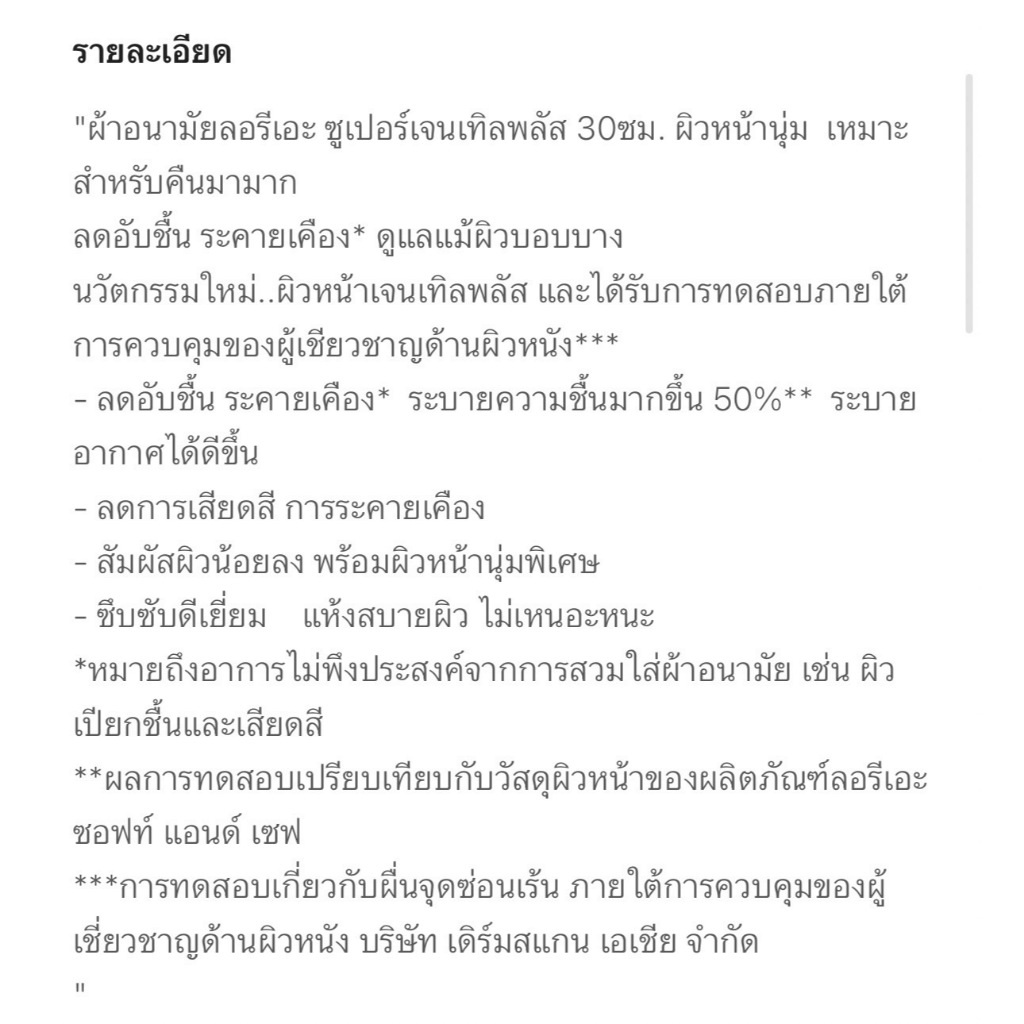 รายละเอียด

"ผ้าอนามัยลอรีเอะ ซูเปอร์เจนเทิลพลัส 30ซม. ผิวหน้านุ่ม เหมาะสำหรับคืนมามาก
ลดอับชื้น ระคายเคือง* ดูแลแม้ผิวบอบบาง
นวัตกรรมใหม่..ผิวหน้าเจนเทิลพลัส และได้รับการทดสอบภายใต้การควบคุมของผู้เชียวชาญด้านผิวหนัง***
- ลดอับชื้น ระคายเคือง* ระบายความชื้นมากขึ้น 50%** ระบายอากาศได้ดีขึ้น
- ลดการเสียดสี การระคายเคือง
- สัมผัสผิวน้อยลง พร้อมผิวหน้านุ่มพิเศษ
- ซึบซับดีเยี่ยม แห้งสบายผิว ไม่เหนอะหนะ
*หมายถึงอาการไม่พึงประสงค์จากการสวมใส่ผ้าอนามัย เช่น ผิวเปียกชื้นและเสียดสี
**ผลการทดสอบเปรียบเทียบกับวัสดุผิวหน้าของผลิตภัณฑ์ลอรีเอะ ซอฟท์ แอนด์ เซฟ
***การทดสอบเกี่ยวกับผื่นจุดซ่อนเร้น ภายใต้การควบคุมของผู้เชี่ยวชาญด้านผิวหนัง บริษัท เดิร์มสแกน เอเชีย จำกัด
"